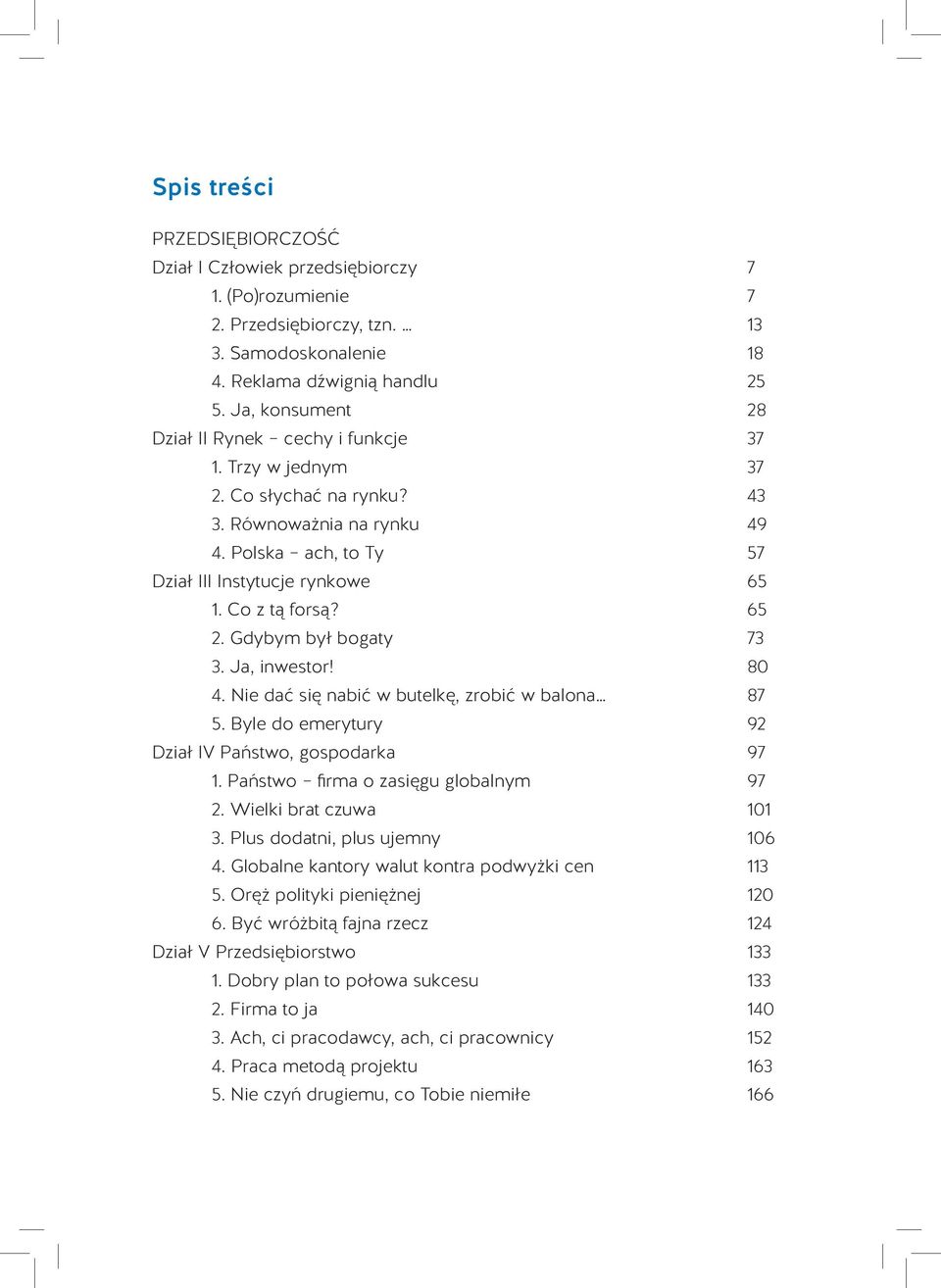 Spis treści

PRZEDSIĘBIORCZOŚĆ
Dział I Człowiek przedsiębiorczy 7
1. (Po)rozumienie 7
2. Przedsiębiorczy, tzn. ... 13
3. Samodoskonalenie 18
4. Reklama dźwignią handlu 25
5. Ja, konsument 28
Dział II Rynek – cechy i funkcje 37
1. Trzy w jednym 37
2. Co słychać na rynku? 43
3. Równoważnia na rynku 49
4. Polska – ach, to Ty 57
Dział III Instytucje rynkowe 65
1. Co z tą forsą? 65
2. Gdybym był bogaty 73
3. Ja, inwestor! 80
4. Nie dać się nabić w butelkę, zrobić w balona... 87
5. Byle do emerytury 92
Dział IV Państwo, gospodarka 97
1. Państwo – firma o zasięgu globalnym 97
2. Wielki brat czuwa 101
3. Plus dodatni, plus ujemny 106
4. Globalne kantory walut kontra podwyżki cen 113
5. Oręż polityki pieniężnej 120
6. Być wróżbitą fajna rzecz 124
Dział V Przedsiębiorstwo 133
1. Dobry plan to połowa sukcesu 133
2. Firma to ja 140
3. Ach, ci pracodawcy, ach, ci pracownicy 152
4. Praca metodą projektu 163
5. Nie czyń drugiemu, co Tobie niemiłe 166